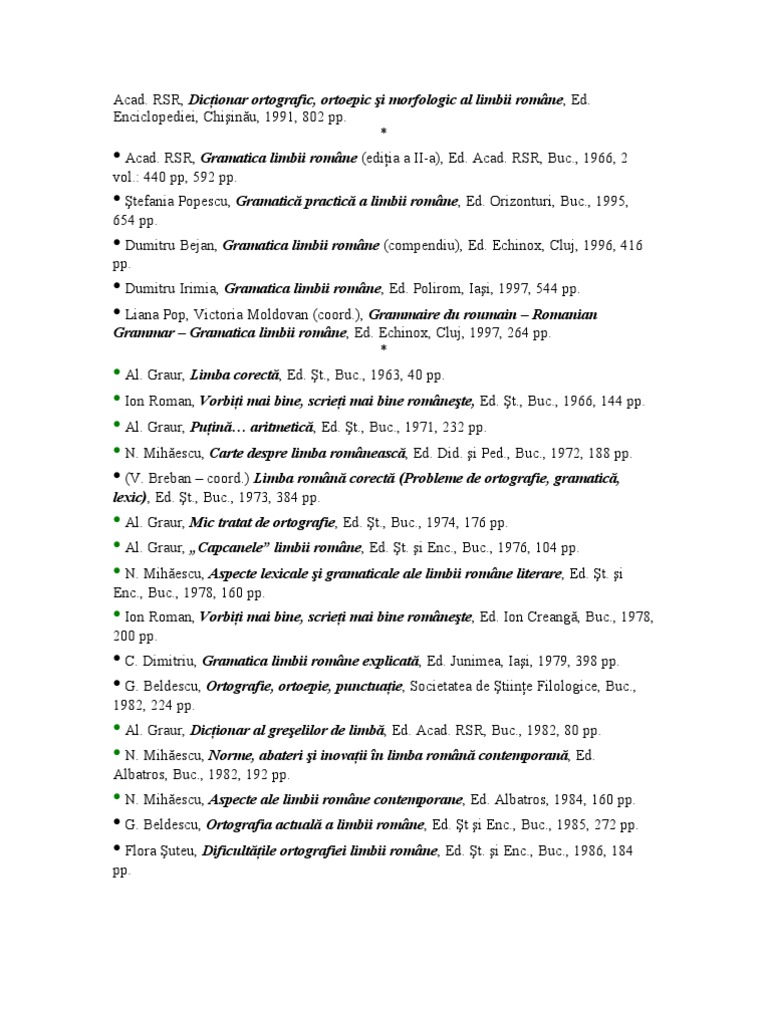 Acad. RSR, Dicționar ortografic, ortoepic şi morfologic al limbii române, Ed. Enciclopediei, Chişinău, 1991, 802 pp.

*

• Acad. RSR, Gramatica limbii române (ediția a II-a), Ed. Acad. RSR, Buc., 1966, 2 vol.: 440 pp, 592 pp.

• Ştefania Popescu, Gramatică practică a limbii române, Ed. Orizonturi, Buc., 1995, 654 pp.

• Dumitru Bejan, Gramatica limbii române (compendiu), Ed. Echinox, Cluj, 1996, 416 pp.

• Dumitru Irimia, Gramatica limbii române, Ed. Polirom, Iaşi, 1997, 544 pp.

• Liana Pop, Victoria Moldovan (coord.), Grammaire du roumain – Romanian Grammar – Gramatica limbii române, Ed. Echinox, Cluj, 1997, 264 pp.

*

• Al. Graur, Limba corectă, Ed. Şt., Buc., 1963, 40 pp.

• Ion Roman, Vorbiți mai bine, scrieți mai bine româneşte, Ed. Şt., Buc., 1966, 144 pp.

• Al. Graur, Puțină… aritmetică, Ed. Şt., Buc., 1971, 232 pp.

• N. Mihăescu, Carte despre limba românească, Ed. Did. şi Ped., Buc., 1972, 188 pp.

• (V. Breban – coord.) Limba română corectă (Probleme de ortografie, gramatică, lexic), Ed. Şt., Buc., 1973, 384 pp.

• Al. Graur, Mic tratat de ortografie, Ed. Şt., Buc., 1974, 176 pp.

• Al. Graur, „Capcanele" limbii române, Ed. Şt. şi Enc., Buc., 1976, 104 pp.

• N. Mihăescu, Aspecte lexicale şi gramaticale ale limbii române literare, Ed. Şt. şi Enc., Buc., 1978, 160 pp.

• Ion Roman, Vorbiți mai bine, scrieți mai bine româneşte, Ed. Ion Creangă, Buc., 1978, 200 pp.

• C. Dimitriu, Gramatica limbii române explicată, Ed. Junimea, Iaşi, 1979, 398 pp.

• G. Beldescu, Ortografie, ortoepie, punctuație, Societatea de Ştiințe Filologice, Buc., 1982, 224 pp.

• Al. Graur, Dicționar al greşelilor de limbă, Ed. Acad. RSR, Buc., 1982, 80 pp.

• N. Mihăescu, Norme, abateri şi inovații în limba română contemporană, Ed. Albatros, Buc., 1982, 192 pp.

• N. Mihăescu, Aspecte ale limbii române contemporane, Ed. Albatros, 1984, 160 pp.

• G. Beldescu, Ortografia actuală a limbii române, Ed. Şt şi Enc., Buc., 1985, 272 pp.

• Flora Şuteu, Dificultățile ortografiei limbii române, Ed. Şt. şi Enc., Buc., 1986, 184 pp.